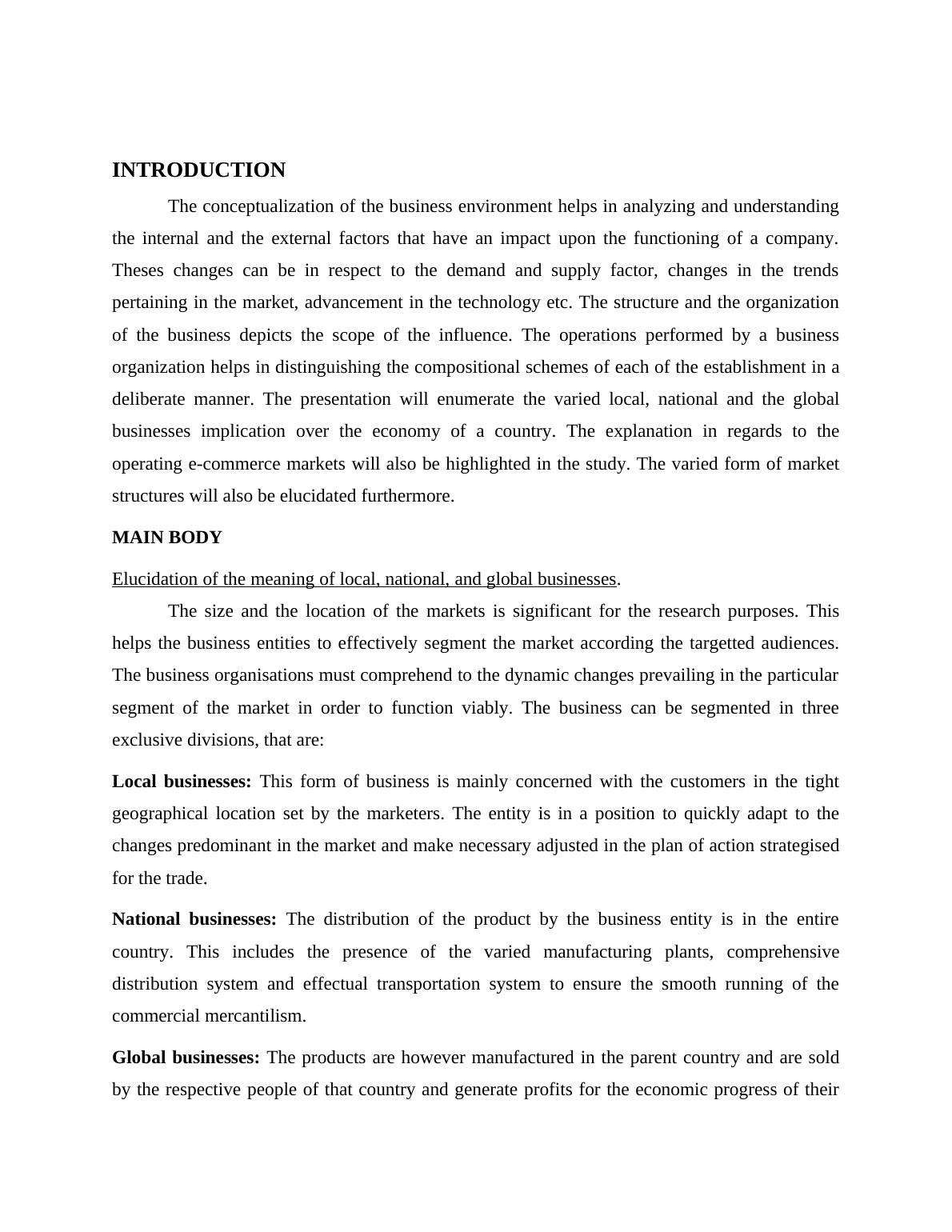 INTRODUCTION

The conceptualization of the business environment helps in analyzing and understanding the internal and the external factors that have an impact upon the functioning of a company. Theses changes can be in respect to the demand and supply factor, changes in the trends pertaining in the market, advancement in the technology etc. The structure and the organization of the business depicts the scope of the influence. The operations performed by a business organization helps in distinguishing the compositional schemes of each of the establishment in a deliberate manner. The presentation will enumerate the varied local, national and the global businesses implication over the economy of a country. The explanation in regards to the operating e-commerce markets will also be highlighted in the study. The varied form of market structures will also be elucidated furthermore.

MAIN BODY

Elucidation of the meaning of local, national, and global businesses.

The size and the location of the markets is significant for the research purposes. This helps the business entities to effectively segment the market according the targetted audiences. The business organisations must comprehend to the dynamic changes prevailing in the particular segment of the market in order to function viably. The business can be segmented in three exclusive divisions, that are:

Local businesses: This form of business is mainly concerned with the customers in the tight geographical location set by the marketers. The entity is in a position to quickly adapt to the changes predominant in the market and make necessary adjusted in the plan of action strategised for the trade.

National businesses: The distribution of the product by the business entity is in the entire country. This includes the presence of the varied manufacturing plants, comprehensive distribution system and effectual transportation system to ensure the smooth running of the commercial mercantilism.

Global businesses: The products are however manufactured in the parent country and are sold by the respective people of that country and generate profits for the economic progress of their